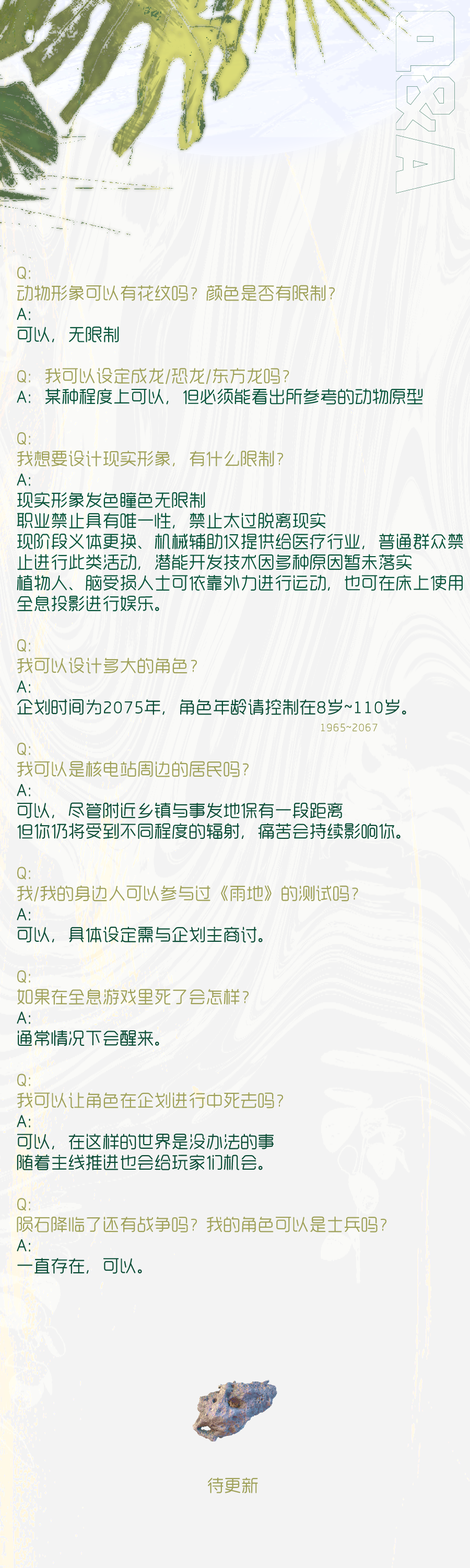 Q&A

Q:
动物形象可以有花纹吗？颜色是否有限制？
A:
可以，无限制

Q: 我可以设定成龙/恐龙/东方龙吗？
A: 某种程度上可以，但必须能看出所参考的动物原型

Q:
我想要设计现实形象，有什么限制？
A:
现实形象发色瞳色无限制
职业禁止具有唯一性，禁止太过脱离现实
现阶段义体更换、机械辅助仅提供给医疗行业，普通群众禁止进行此类活动，潜能开发技术因多种原因暂未落实
植物人、脑受损人士可依靠外力进行运动，也可在床上使用全息投影进行娱乐。

Q:
我可以设计多大的角色？
A:
企划时间为2075年，角色年龄请控制在8岁~110岁。
1965~2067

Q:
我可以是核电站周边的居民吗？
A:
可以，尽管附近乡镇与事发地保有一段距离
但你仍将受到不同程度的辐射，痛苦会持续影响你。

Q:
我/我的身边人可以参与过《雨地》的测试吗？
A:
可以，具体设定需与企划主商讨。

Q:
如果在全息游戏里死了会怎样？
A:
通常情况下会醒来。

Q:
我可以让角色在企划进行中死去吗？
A:
可以，在这样的世界是没办法的事
随着主线推进也会给玩家们机会。

Q:
陨石降临了还有战争吗？我的角色可以是士兵吗？
A:
一直存在，可以。

待更新